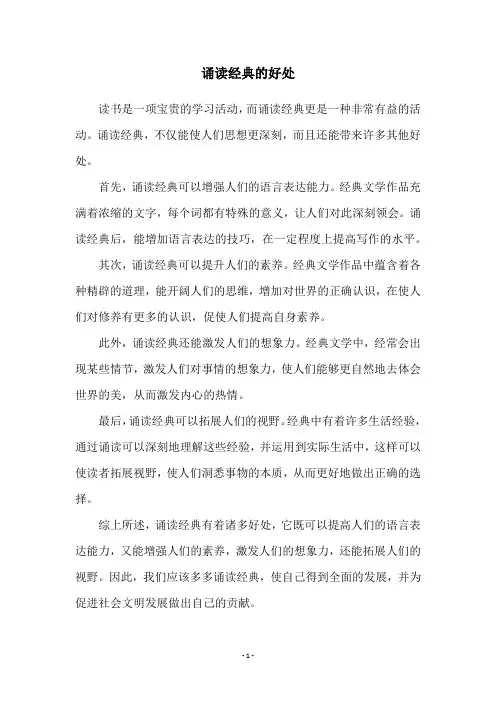 诵读经典的好处

读书是一项宝贵的学习活动，而诵读经典更是一种非常有益的活动。诵读经典，不仅能使人们思想更深刻，而且还能带来许多其他好处。

首先，诵读经典可以增强人们的语言表达能力。经典文学作品充满着浓缩的文字，每个词都有特殊的意义，让人们对此深刻领会。诵读经典后，能增加语言表达的技巧，在一定程度上提高写作的水平。

其次，诵读经典可以提升人们的素养。经典文学作品中蕴含着各种精辟的道理，能开阔人们的思维，增加对世界的正确认识，在使人们对修养有更多的认识，促使人们提高自身素养。

此外，诵读经典还能激发人们的想象力。经典文学中，经常会出现某些情节，激发人们对事情的想象力，使人们能够更自然地去体会世界的美，从而激发内心的热情。

最后，诵读经典可以拓展人们的视野。经典中有着许多生活经验，通过诵读可以深刻地理解这些经验，并运用到实际生活中，这样可以使读者拓展视野，使人们洞悉事物的本质，从而更好地做出正确的选择。

综上所述，诵读经典有着诸多好处，它既可以提高人们的语言表达能力，又能增强人们的素养，激发人们的想象力，还能拓展人们的视野。因此，我们应该多多诵读经典，使自己得到全面的发展，并为促进社会文明发展做出自己的贡献。

- 1 -